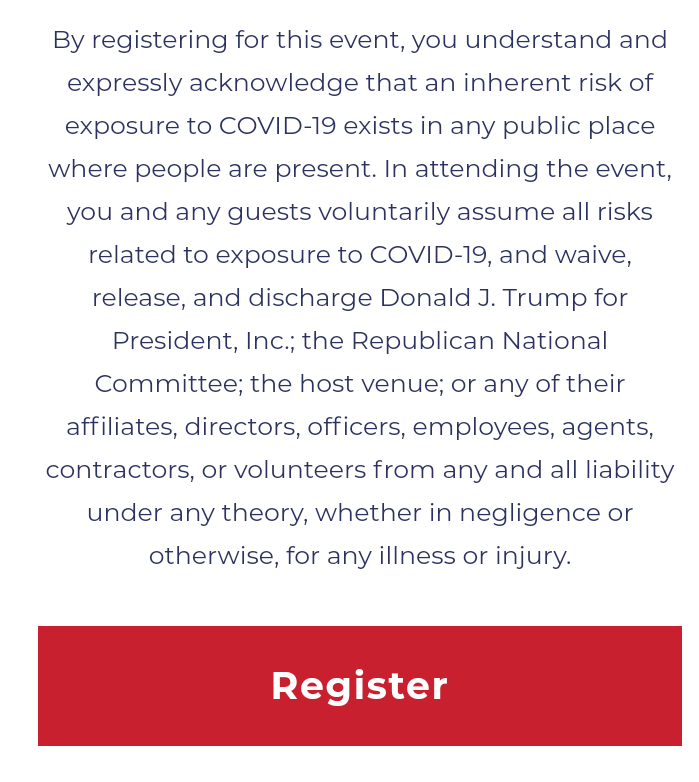 By registering for this event, you understand and expressly acknowledge that an inherent risk of exposure to COVID-19 exists in any public place where people are present. In attending the event, you and any guests voluntarily assume all risks related to exposure to COVID-19, and waive, release, and discharge Donald J. Trump for President, Inc.; the Republican National Committee; the host venue; or any of their affiliates, directors, officers, employees, agents, contractors, or volunteers from any and all liability under any theory, whether in negligence or otherwise, for any illness or injury.

Register